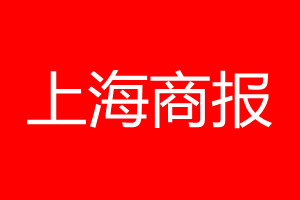 上海商报